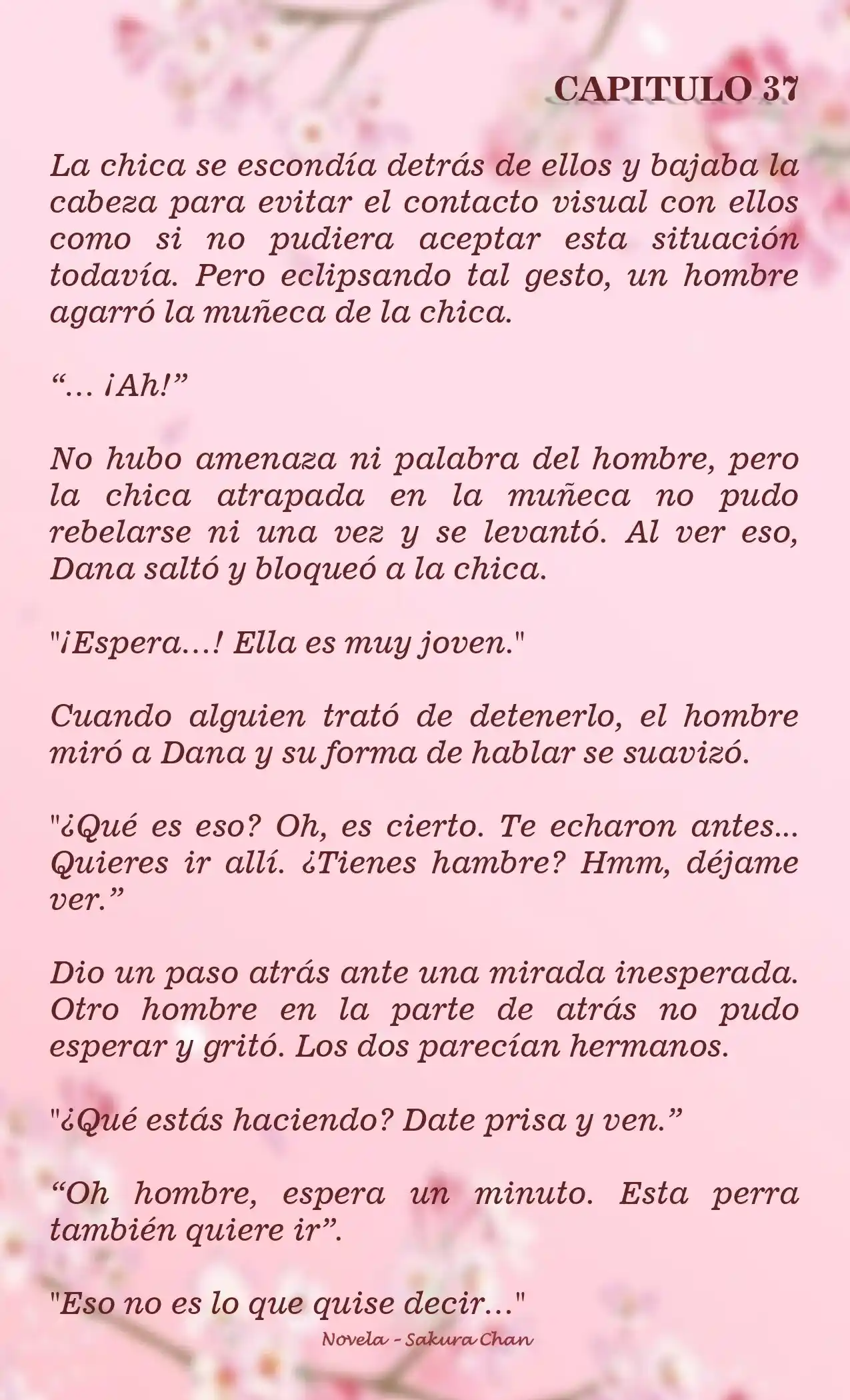 CAPITULO 37

La chica se escondía detrás de ellos y bajaba la cabeza para evitar el contacto visual con ellos como si no pudiera aceptar esta situación todavía. Pero eclipsando tal gesto, un hombre agarró la muñeca de la chica.

“… ¡Ah!”

No hubo amenaza ni palabra del hombre, pero la chica atrapada en la muñeca no pudo rebelarse ni una vez y se levantó. Al ver eso, Dana saltó y bloqueó a la chica.

"¡Espera…! Ella es muy joven."

Cuando alguien trató de detenerlo, el hombre miró a Dana y su forma de hablar se suavizó.

"¿Qué es eso? Oh, es cierto. Te echaron antes... Quieres ir allí. ¿Tienes hambre? Hmm, déjame ver.”

Dio un paso atrás ante una mirada inesperada. Otro hombre en la parte de atrás no pudo esperar y gritó. Los dos parecían hermanos.

"¿Qué estás haciendo? Date prisa y ven.”

“Oh hombre, espera un minuto. Esta perra también quiere ir”.

"Eso no es lo que quise decir…"

Novela - Sakura Chan